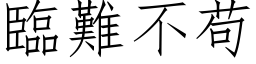 臨難不苟